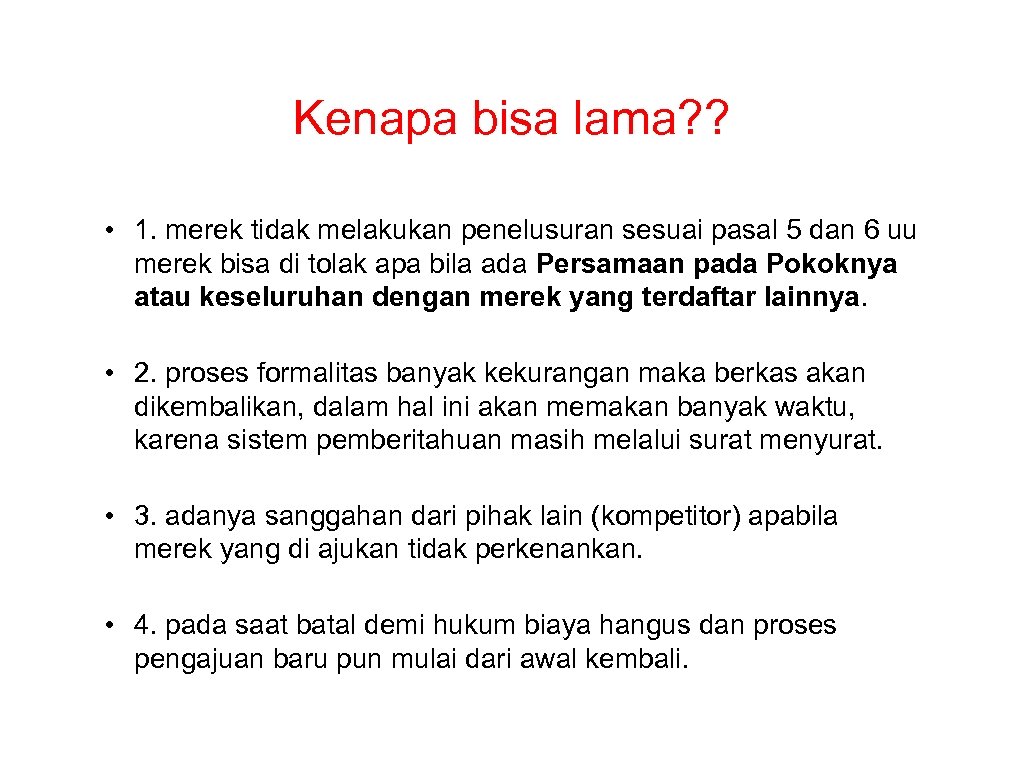 Kenapa bisa lama??

• 1. merek tidak melakukan penelusuran sesuai pasal 5 dan 6 uu merek bisa di tolak apa bila ada Persamaan pada Pokoknya atau keseluruhan dengan merek yang terdaftar lainnya.

• 2. proses formalitas banyak kekurangan maka berkas akan dikembalikan, dalam hal ini akan memakan banyak waktu, karena sistem pemberitahuan masih melalui surat menyurat.

• 3. adanya sanggahan dari pihak lain (kompetitor) apabila merek yang di ajukan tidak perkenankan.

• 4. pada saat batal demi hukum biaya hangus dan proses pengajuan baru pun mulai dari awal kembali.